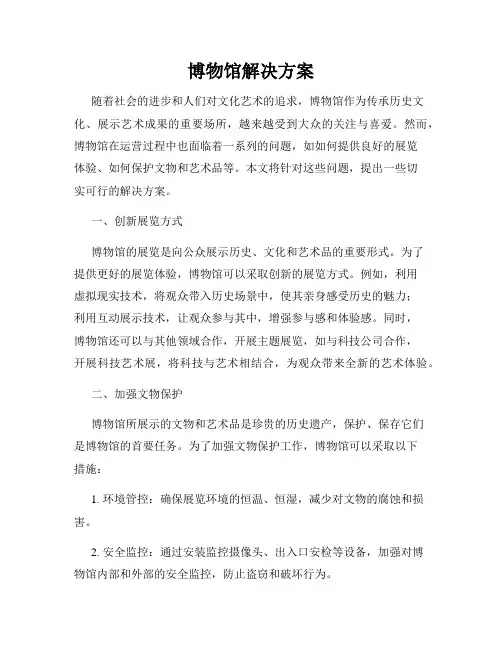 博物馆解决方案

随着社会的进步和人们对文化艺术的追求，博物馆作为传承历史文化、展示艺术成果的重要场所，越来越受到大众的关注与喜爱。然而，博物馆在运营过程中也面临着一系列的问题，如如何提供良好的展览体验、如何保护文物和艺术品等。本文将针对这些问题，提出一些切实可行的解决方案。

一、创新展览方式

博物馆的展览是向公众展示历史、文化和艺术品的重要形式。为了提供更好的展览体验，博物馆可以采取创新的展览方式。例如，利用虚拟现实技术，将观众带入历史场景中，使其亲身感受历史的魅力；利用互动展示技术，让观众参与其中，增强参与感和体验感。同时，博物馆还可以与其他领域合作，开展主题展览，如与科技公司合作，开展科技艺术展，将科技与艺术相结合，为观众带来全新的艺术体验。

二、加强文物保护

博物馆所展示的文物和艺术品是珍贵的历史遗产，保护、保存它们是博物馆的首要任务。为了加强文物保护工作，博物馆可以采取以下措施：

1. 环境管控：确保展览环境的恒温、恒湿，减少对文物的腐蚀和损害。

2. 安全监控：通过安装监控摄像头、出入口安检等设备，加强对博物馆内部和外部的安全监控，防止盗窃和破坏行为。